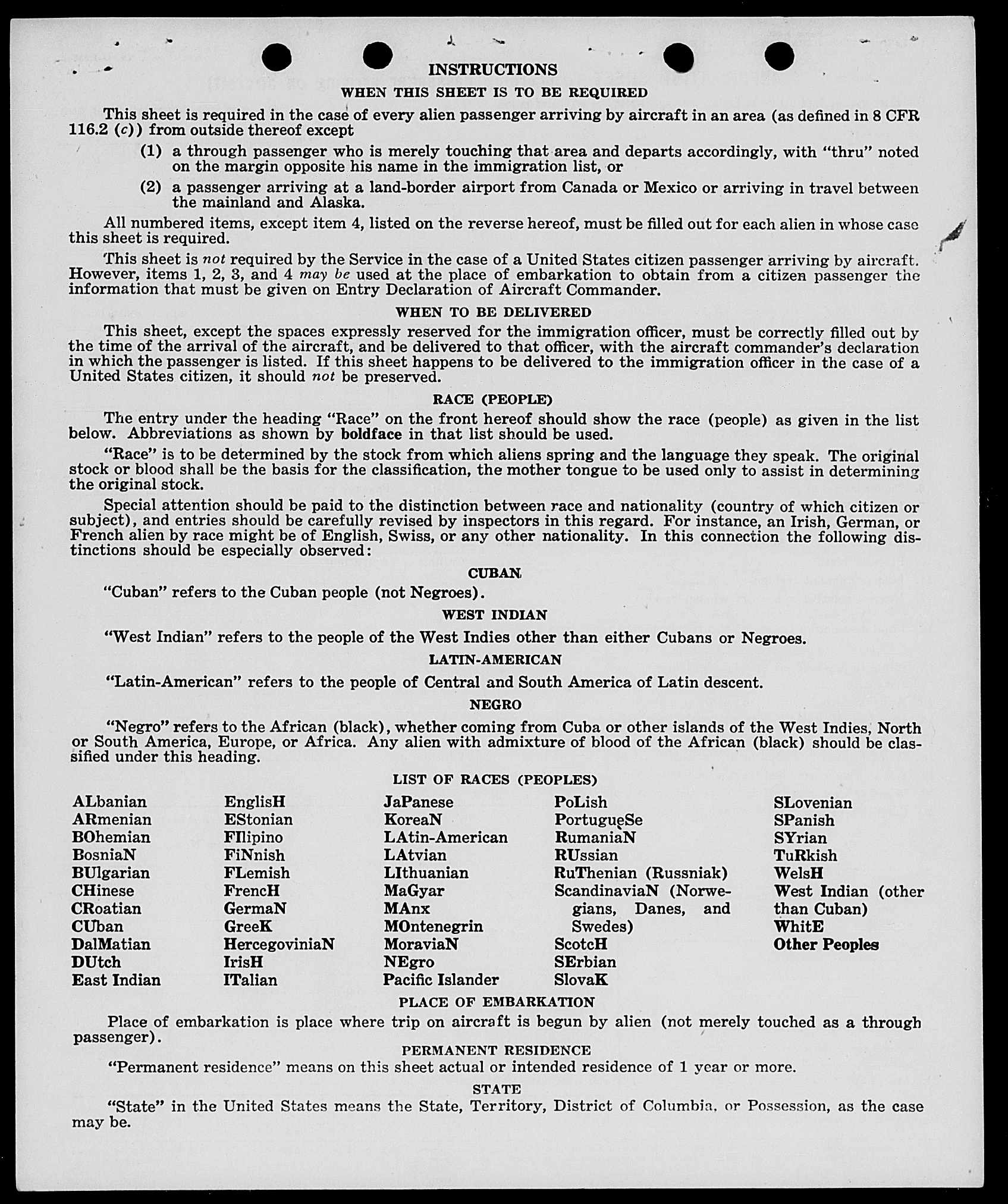 INSTRUCTIONS

WHEN THIS SHEET IS TO BE REQUIRED

This sheet is required in the case of every alien passenger arriving by aircraft in an area (as defined in 8 CFR 116.2 (c)) from outside thereof except

(1) a through passenger who is merely touching that area and departs accordingly, with "thru" noted on the margin opposite his name in the immigration list, or

(2) a passenger arriving at a land-border airport from Canada or Mexico or arriving in travel between the mainland and Alaska.

All numbered items, except item 4, listed on the reverse hereof, must be filled out for each alien in whose case this sheet is required.

This sheet is not required by the Service in the case of a United States citizen passenger arriving by aircraft. However, items 1, 2, 3, and 4 may be used at the place of embarkation to obtain from a citizen passenger the information that must be given on Entry Declaration of Aircraft Commander.

WHEN TO BE DELIVERED

This sheet, except the spaces expressly reserved for the immigration officer, must be correctly filled out by the time of the arrival of the aircraft, and be delivered to that officer, with the aircraft commander's declaration in which the passenger is listed. If this sheet happens to be delivered to the immigration officer in the case of a United States citizen, it should not be preserved.

RACE (PEOPLE)

The entry under the heading "Race" on the front hereof should show the race (people) as given in the list below. Abbreviations as shown by boldface in that list should be used.

"Race" is to be determined by the stock from which aliens spring and the language they speak. The original stock or blood shall be the basis for the classification, the mother tongue to be used only to assist in determining the original stock.

Special attention should be paid to the distinction between race and nationality (country of which citizen or subject), and entries should be carefully revised by inspectors in this regard. For instance, an Irish, German, or French alien by race might be of English, Swiss, or any other nationality. In this connection the following distinctions should be especially observed:

CUBAN

"Cuban" refers to the Cuban people (not Negroes).

WEST INDIAN

"West Indian" refers to the people of the West Indies other than either Cubans or Negroes.

LATIN-AMERICAN

"Latin-American" refers to the people of Central and South America of Latin descent.

NEGRO

"Negro" refers to the African (black), whether coming from Cuba or other islands of the West Indies, North or South America, Europe, or Africa. Any alien with admixture of blood of the African (black) should be classified under this heading.

LIST OF RACES (PEOPLES)

ALbanian
ARmenian
BOhemian
BosniaN
BUlgarian
CHinese
CRoatian
CUban
DalMatian
DUtch
East Indian

EnglisH
EStonian
FIlipino
FiNnish
FLemish
FrencH
GermaN
GreeK
HercegoviniaN
IrisH
ITalian

JaPanese
KoreaN
LAtin-American
LAtvian
LIthuanian
MaGyar
MAnx
MOntenegrin
MoraviaN
NEgro
Pacific Islander

PoLish
PortugueSe
RumaniaN
RUssian
RuThenian (Russniak)
ScandinaviaN (Norwegians, Danes, and Swedes)
ScotcH
SErbian
SlovaK

SLovenian
SPanish
SYrian
TuRkish
WelsH
West Indian (other than Cuban)
WhitE
Other Peoples

PLACE OF EMBARKATION

Place of embarkation is place where trip on aircraft is begun by alien (not merely touched as a through passenger).

PERMANENT RESIDENCE

"Permanent residence" means on this sheet actual or intended residence of 1 year or more.

STATE

"State" in the United States means the State, Territory, District of Columbia, or Possession, as the case may be.